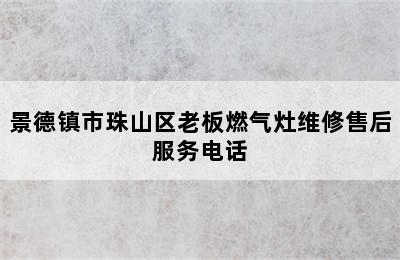 景德镇市珠山区老板燃气灶维修售后服务电话